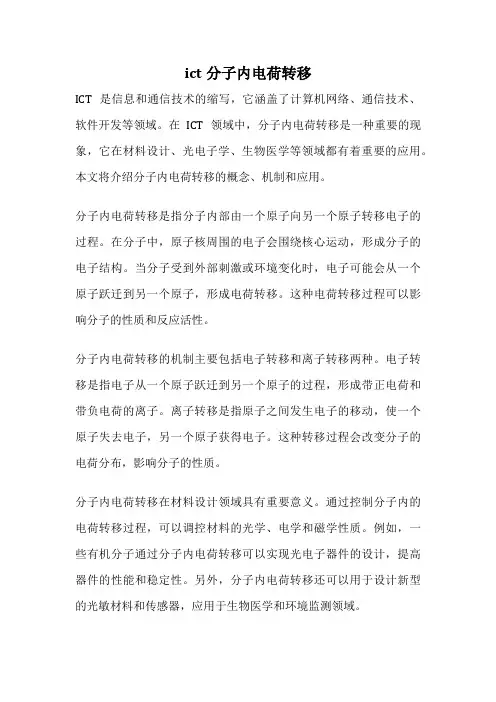 ict 分子内电荷转移

ICT 是信息和通信技术的缩写，它涵盖了计算机网络、通信技术、软件开发等领域。在 ICT 领域中，分子内电荷转移是一种重要的现象，它在材料设计、光电子学、生物医学等领域都有着重要的应用。本文将介绍分子内电荷转移的概念、机制和应用。

分子内电荷转移是指分子内部由一个原子向另一个原子转移电子的过程。在分子中，原子核周围的电子会围绕核心运动，形成分子的电子结构。当分子受到外部刺激或环境变化时，电子可能会从一个原子跃迁到另一个原子，形成电荷转移。这种电荷转移过程可以影响分子的性质和反应活性。

分子内电荷转移的机制主要包括电子转移和离子转移两种。电子转移是指电子从一个原子跃迁到另一个原子的过程，形成带正电荷和带负电荷的离子。离子转移是指原子之间发生电子的移动，使一个原子失去电子，另一个原子获得电子。这种转移过程会改变分子的电荷分布，影响分子的性质。

分子内电荷转移在材料设计领域具有重要意义。通过控制分子内的电荷转移过程，可以调控材料的光学、电学和磁学性质。例如，一些有机分子通过分子内电荷转移可以实现光电子器件的设计，提高器件的性能和稳定性。另外，分子内电荷转移还可以用于设计新型的光敏材料和传感器，应用于生物医学和环境监测领域。